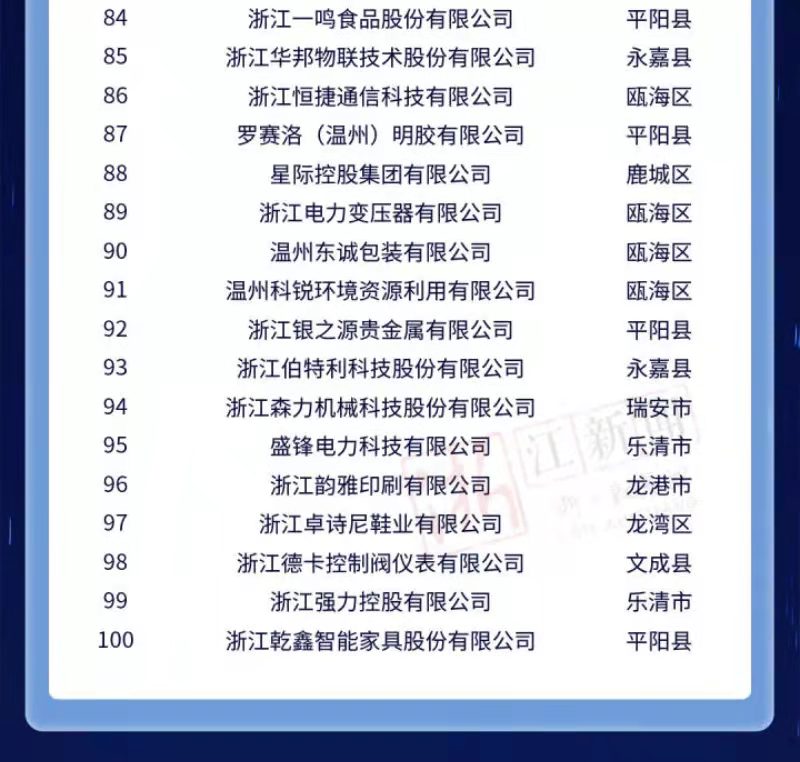 | 84 | 浙江一鸣食品股份有限公司 | 平阳县 |
|---|---|---|
| 85 | 浙江华邦物联技术股份有限公司 | 永嘉县 |
| 86 | 浙江恒捷通信科技有限公司 | 瓯海区 |
| 87 | 罗赛洛（温州）明胶有限公司 | 平阳县 |
| 88 | 星际控股集团有限公司 | 鹿城区 |
| 89 | 浙江电力变压器有限公司 | 瓯海区 |
| 90 | 温州东诚包装有限公司 | 瓯海区 |
| 91 | 温州科锐环境资源利用有限公司 | 瓯海区 |
| 92 | 浙江银之源贵金属有限公司 | 平阳县 |
| 93 | 浙江伯特利科技股份有限公司 | 永嘉县 |
| 94 | 浙江森力机械科技股份有限公司 | 瑞安市 |
| 95 | 盛锋电力科技有限公司 | 乐清市 |
| 96 | 浙江韵雅印刷有限公司 | 龙港市 |
| 97 | 浙江卓诗尼鞋业有限公司 | 龙湾区 |
| 98 | 浙江德卡控制阀仪表有限公司 | 文成县 |
| 99 | 浙江强力控股有限公司 | 乐清市 |
| 100 | 浙江乾鑫智能家具股份有限公司 | 平阳县 |

江新闻